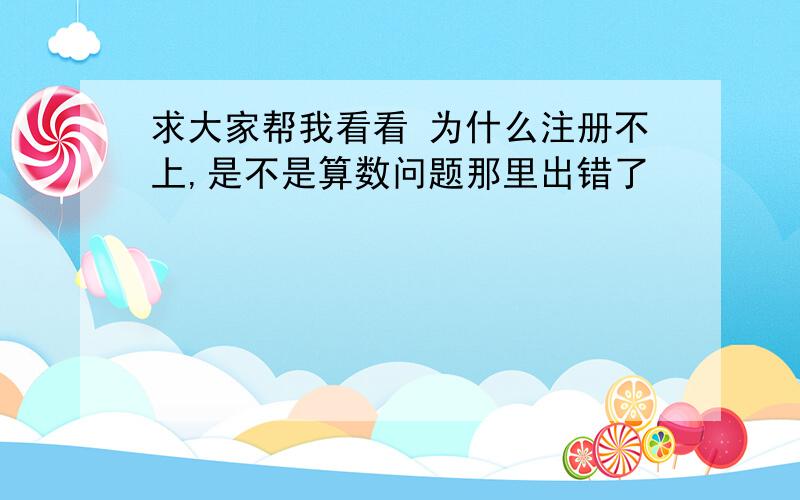 求大家帮我看看 为什么注册不上,是不是算数问题那里出错了